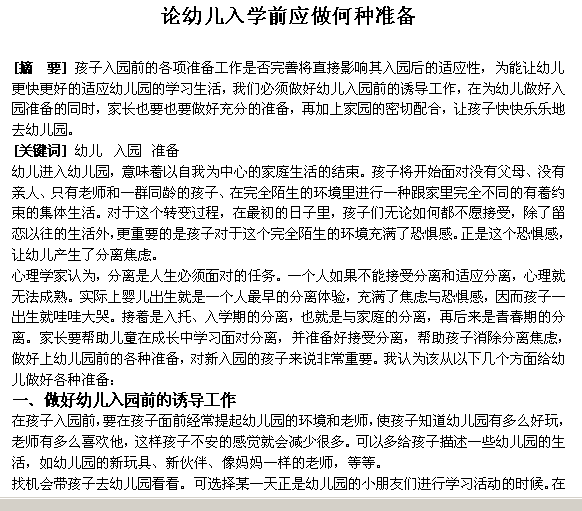 论幼儿入学前应做何种准备

[摘　要] 孩子入园前的各项准备工作是否完善将直接影响其入园后的适应性，为能让幼儿更快更好的适应幼儿园的学习生活，我们必须做好幼儿入园前的诱导工作，在为幼儿做好入园准备的同时，家长也要也要做好充分的准备，再加上家园的密切配合，让孩子快快乐乐地去幼儿园。

[关键词] 幼儿　入园　准备

幼儿进入幼儿园，意味着以自我为中心的家庭生活的结束。孩子将开始面对没有父母、没有亲人、只有老师和一群同龄的孩子、在完全陌生的环境里进行一种跟家里完全不同的有着约束的集体生活。对于这个转变过程，在最初的日子里，孩子们无论如何都不愿接受，除了留恋以往的生活外，更重要的是孩子对于这个完全陌生的环境充满了恐惧感。正是这个恐惧感，让幼儿产生了分离焦虑。

心理学家认为，分离是人生必须面对的任务。一个人如果不能接受分离和适应分离，心理就无法成熟。实际上婴儿出生就是一个人最早的分离体验，充满了焦虑与恐惧感，因而孩子一出生就哇哇大哭。接着是入托、入学期的分离，也就是与家庭的分离，再后来是青春期的分离。家长要帮助儿童在成长中学习面对分离，并准备好接受分离，帮助孩子消除分离焦虑，做好上幼儿园前的各种准备，对新入园的孩子来说非常重要。我认为该从以下几个方面给幼儿做好各种准备：

一、做好幼儿入园前的诱导工作

在孩子入园前，要在孩子面前经常提起幼儿园的环境和老师，使孩子知道幼儿园有多么好玩，老师有多么喜欢他，这样孩子不安的感觉就会减少很多。可以多给孩子描述一些幼儿园的生活，如幼儿园的新玩具、新伙伴、像妈妈一样的老师，等等。

找机会带孩子去幼儿园看看。可选择某一天正是幼儿园的小朋友们进行学习活动的时候。在